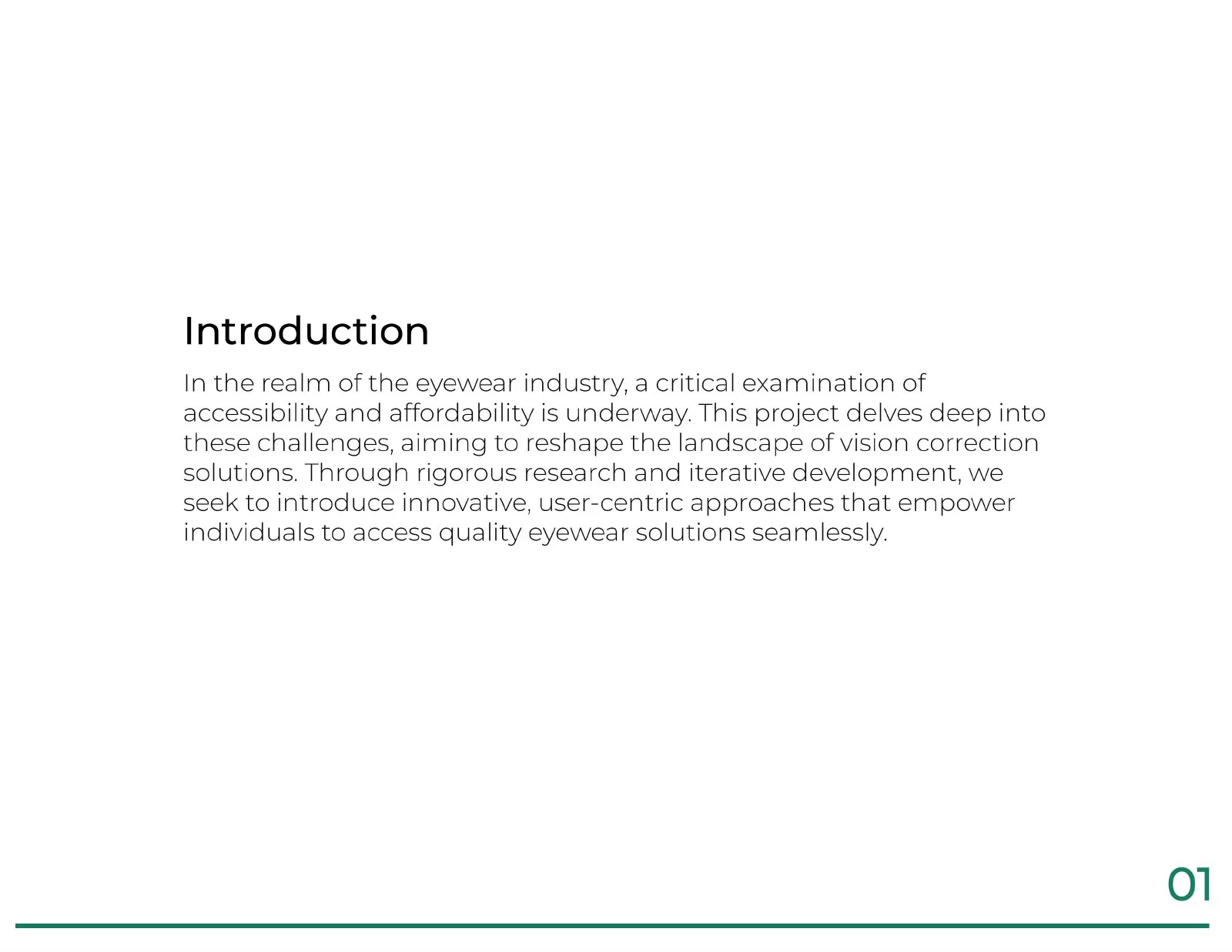 Introduction

In the realm of the eyewear industry, a critical examination of accessibility and affordability is underway. This project delves deep into these challenges, aiming to reshape the landscape of vision correction solutions. Through rigorous research and iterative development, we seek to introduce innovative, user-centric approaches that empower individuals to access quality eyewear solutions seamlessly.

01